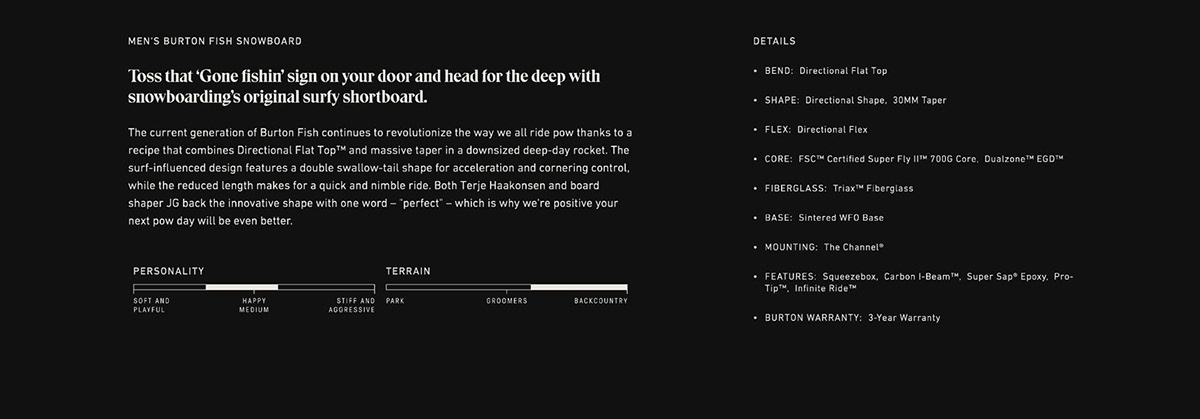 MEN'S BURTON FISH SNOWBOARD

Toss that 'Gone fishin' sign on your door and head for the deep with snowboarding's original surfy shortboard.

The current generation of Burton Fish continues to revolutionize the way we all ride pow thanks to a recipe that combines Directional Flat Top™ and massive taper in a downsized deep-day rocket. The surf-influenced design features a double swallow-tail shape for acceleration and cornering control, while the reduced length makes for a quick and nimble ride. Both Terje Haakonsen and board shaper JG back the innovative shape with one word – "perfect" – which is why we're positive your next pow day will be even better.

PERSONALITY

SOFT AND PLAYFUL

HAPPY MEDIUM

STIFF AND AGGRESSIVE

TERRAIN

PARK

GROOMERS

BACKCOUNTRY

DETAILS

• BEND: Directional Flat Top

• SHAPE: Directional Shape, 30MM Taper

• FLEX: Directional Flex

• CORE: FSC™ Certified Super Fly II™ 700G Core, Dualzone™ EGD™

• FIBERGLASS: Triax™ Fiberglass

• BASE: Sintered WFO Base

• MOUNTING: The Channel®

• FEATURES: Squeezebox, Carbon I-Beam™, Super Sap® Epoxy, Pro-Tip™, Infinite Ride™

• BURTON WARRANTY: 3-Year Warranty